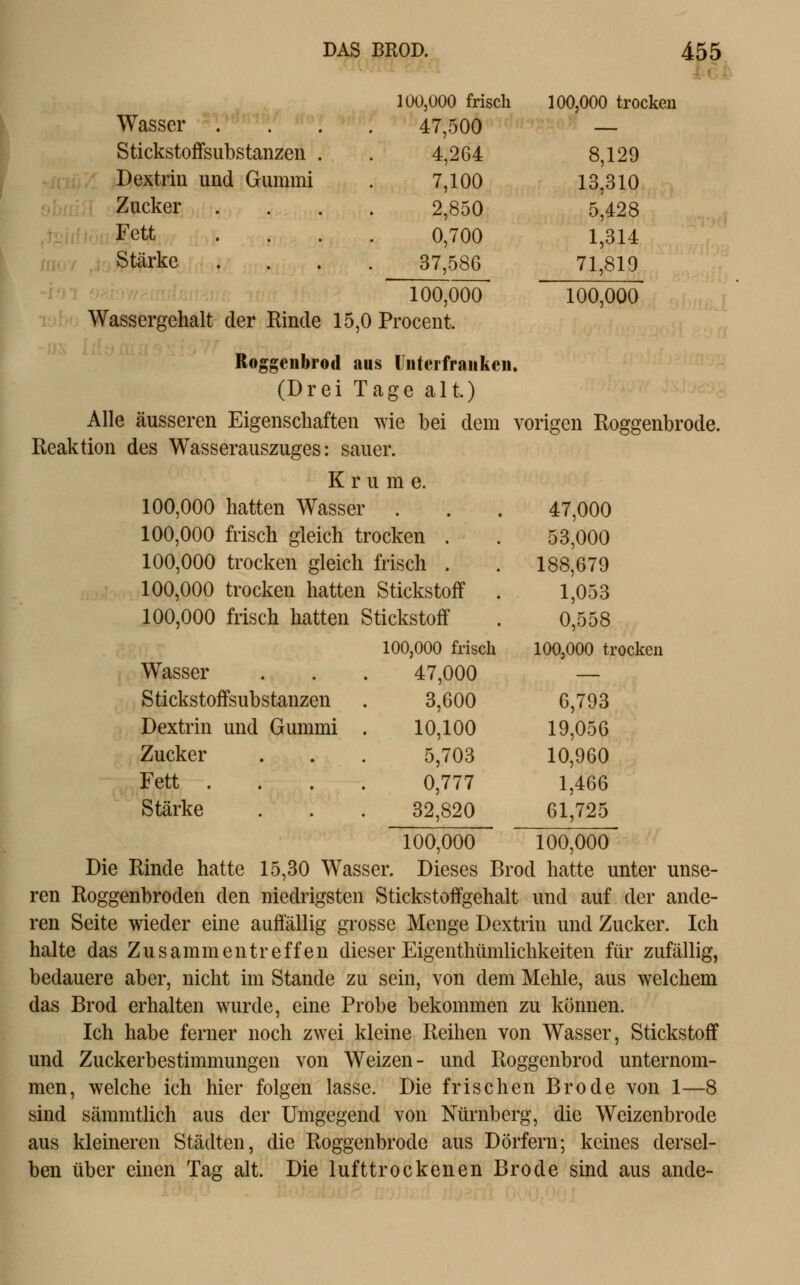 DAS BROD. 455

| | 100,000 frisch | 100,000 trocken |
|---|---|---|
| Wasser . . . . | 47,500 | — |
| Stickstoffsubstanzen . . | 4,264 | 8,129 |
| Dextrin und Gummi . | 7,100 | 13,310 |
| Zucker . . . . | 2,850 | 5,428 |
| Fett . . . . | 0,700 | 1,314 |
| Stärke . . . . | 37,586 | 71,819 |
| | 100,000 | 100,000 |

Wassergehalt der Rinde 15,0 Procent.

Roggenbrod aus Unterfranken.
(Drei Tage alt.)

Alle äusseren Eigenschaften wie bei dem vorigen Roggenbrode. Reaktion des Wasserauszuges: sauer.

Krume.

| | |
|---|---|
| 100,000 hatten Wasser . . . | 47,000 |
| 100,000 frisch gleich trocken . . | 53,000 |
| 100,000 trocken gleich frisch . . | 188,679 |
| 100,000 trocken hatten Stickstoff . | 1,053 |
| 100,000 frisch hatten Stickstoff . | 0,558 |

| | 100,000 frisch | 100,000 trocken |
|---|---|---|
| Wasser . . . | 47,000 | — |
| Stickstoffsubstanzen . | 3,600 | 6,793 |
| Dextrin und Gummi . | 10,100 | 19,056 |
| Zucker . . . | 5,703 | 10,960 |
| Fett . . . . | 0,777 | 1,466 |
| Stärke . . . | 32,820 | 61,725 |
| | 100,000 | 100,000 |

Die Rinde hatte 15,30 Wasser. Dieses Brod hatte unter unseren Roggenbroden den niedrigsten Stickstoffgehalt und auf der anderen Seite wieder eine auffällig grosse Menge Dextrin und Zucker. Ich halte das Zusammentreffen dieser Eigenthümlichkeiten für zufällig, bedauere aber, nicht im Stande zu sein, von dem Mehle, aus welchem das Brod erhalten wurde, eine Probe bekommen zu können.

Ich habe ferner noch zwei kleine Reihen von Wasser, Stickstoff und Zuckerbestimmungen von Weizen- und Roggenbrod unternommen, welche ich hier folgen lasse. Die frischen Brode von 1—8 sind sämmtlich aus der Umgegend von Nürnberg, die Weizenbrode aus kleineren Städten, die Roggenbrode aus Dörfern; keines derselben über einen Tag alt. Die lufttrockenen Brode sind aus ande-